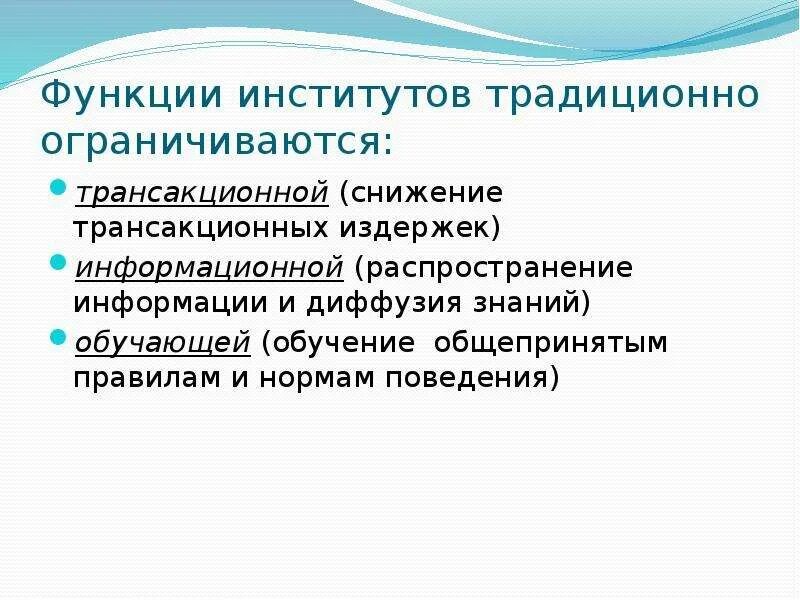 Функции институтов традиционно ограничиваются:

трансакционной (снижение трансакционных издержек)

информационной (распространение информации и диффузия знаний)

обучающей (обучение общепринятым правилам и нормам поведения)